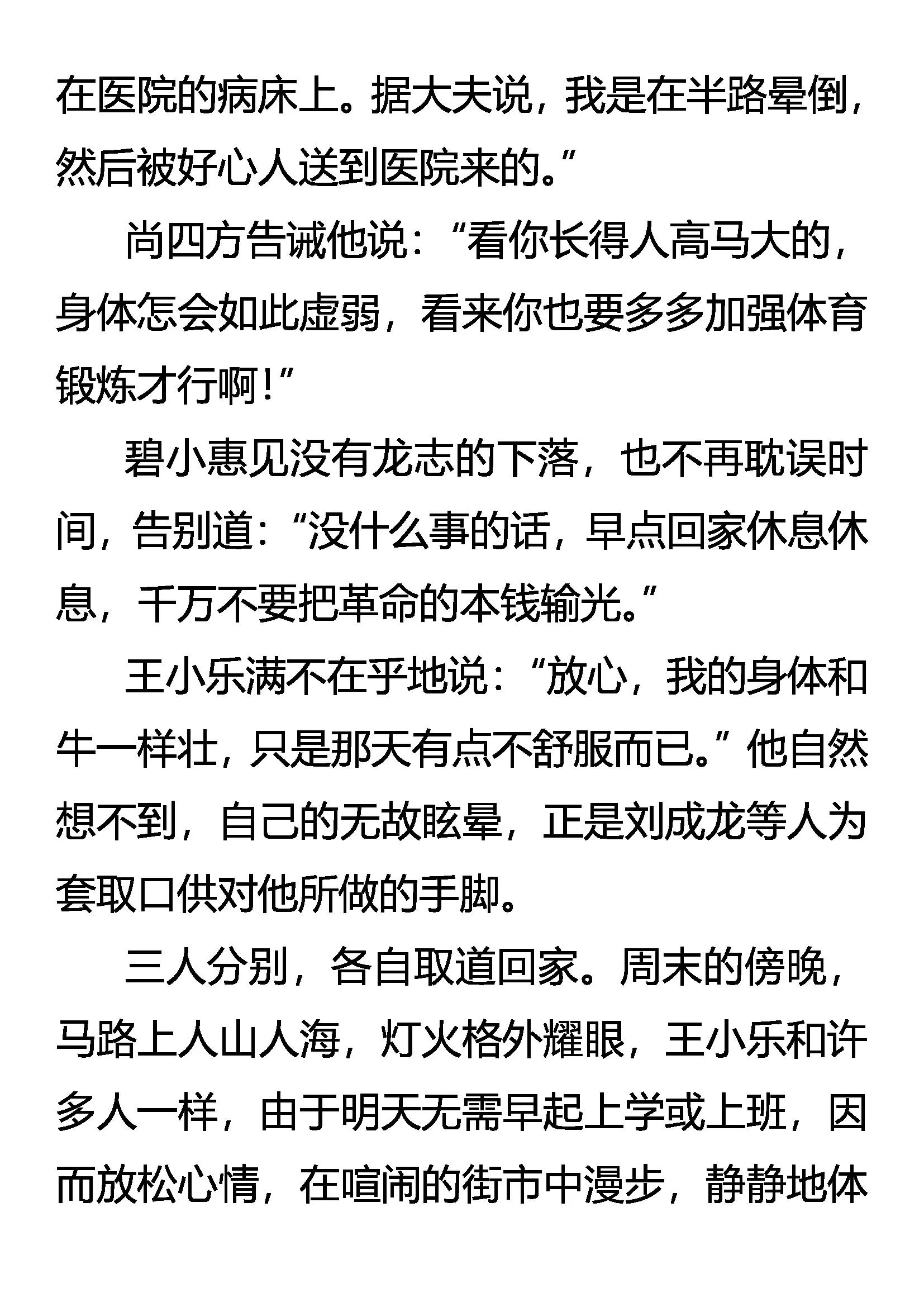 在医院的病床上。据大夫说，我是在半路晕倒，然后被好心人送到医院来的。”

尚四方告诫他说：“看你长得人高马大的，身体怎会如此虚弱，看来你也要多多加强体育锻炼才行啊！”

碧小惠见没有龙志的下落，也不再耽误时间，告别道：“没什么事的话，早点回家休息休息，千万不要把革命的本钱输光。”

王小乐满不在乎地说：“放心，我的身体和牛一样壮，只是那天有点不舒服而已。”他自然想不到，自己的无故眩晕，正是刘成龙等人为套取口供对他所做的手脚。

三人分别，各自取道回家。周末的傍晚，马路上人山人海，灯火格外耀眼，王小乐和许多人一样，由于明天无需早起上学或上班，因而放松心情，在喧闹的街市中漫步，静静地体